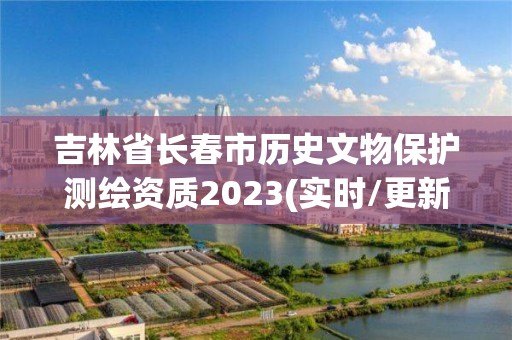 吉林省长春市历史文物保护测绘资质2023(实时/更新